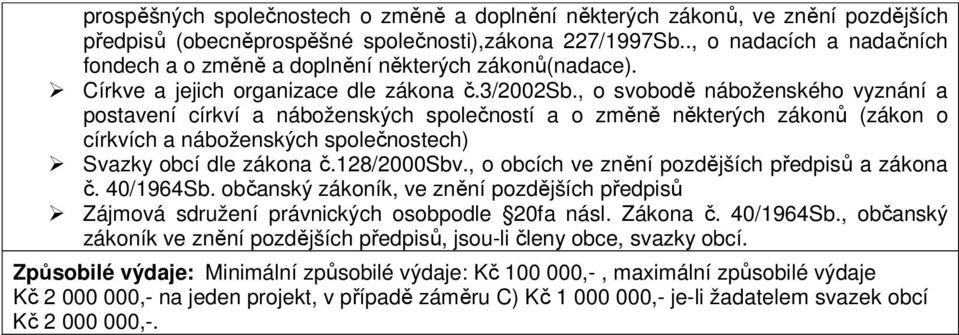 prospěšných společnostech o změně a doplnění některých zákonů, ve znění pozdějších předpisů (obecněprospěšné společnosti),zákona 227/1997Sb.., o nadacích a nadačních fondech a o změně a doplnění některých zákonů(nadace).

➢ Církve a jejich organizace dle zákona č.3/2002Sb., o svobodě náboženského vyznání a postavení církví a náboženských společností a o změně některých zákonů (zákon o církvích a náboženských společnostech)

➢ Svazky obcí dle zákona č.128/2000Sbv., o obcích ve znění pozdějších předpisů a zákona č. 40/1964Sb. občanský zákoník, ve znění pozdějších předpisů

➢ Zájmová sdružení právnických osobpodle §20fa násl. Zákona č. 40/1964Sb., občanský zákoník ve znění pozdějších předpisů, jsou-li členy obce, svazky obcí.

**Způsobilé výdaje:** Minimální způsobilé výdaje: Kč 100 000,- , maximální způsobilé výdaje Kč 2 000 000,- na jeden projekt, v případě záměru C) Kč 1 000 000,- je-li žadatelem svazek obcí Kč 2 000 000,-.